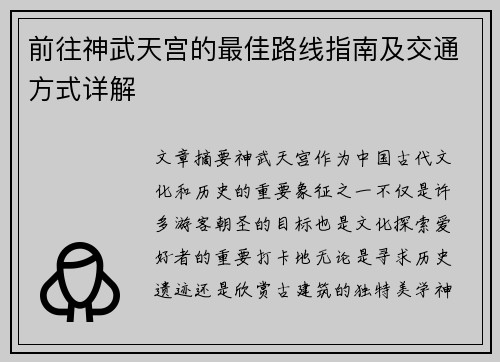 前往神武天宫的最佳路线指南及交通方式详解

文章摘要神武天宫作为中国古代文化和历史的重要象征之一不仅是许多游客朝圣的目标也是文化探索爱好者的重要打卡地无论是寻求历史遗迹还是欣赏古建筑的独特美学神